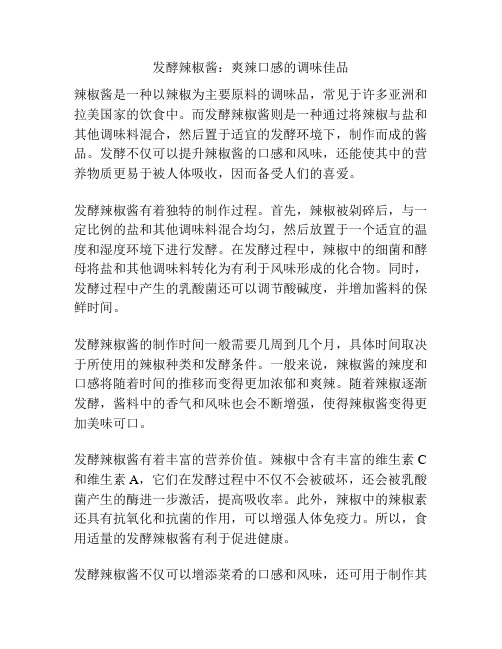 发酵辣椒酱：爽辣口感的调味佳品

辣椒酱是一种以辣椒为主要原料的调味品，常见于许多亚洲和拉美国家的饮食中。而发酵辣椒酱则是一种通过将辣椒与盐和其他调味料混合，然后置于适宜的发酵环境下，制作而成的酱品。发酵不仅可以提升辣椒酱的口感和风味，还能使其中的营养物质更易于被人体吸收，因而备受人们的喜爱。

发酵辣椒酱有着独特的制作过程。首先，辣椒被剁碎后，与一定比例的盐和其他调味料混合均匀，然后放置于一个适宜的温度和湿度环境下进行发酵。在发酵过程中，辣椒中的细菌和酵母将盐和其他调味料转化为有利于风味形成的化合物。同时，发酵过程中产生的乳酸菌还可以调节酸碱度，并增加酱料的保鲜时间。

发酵辣椒酱的制作时间一般需要几周到几个月，具体时间取决于所使用的辣椒种类和发酵条件。一般来说，辣椒酱的辣度和口感将随着时间的推移而变得更加浓郁和爽辣。随着辣椒逐渐发酵，酱料中的香气和风味也会不断增强，使得辣椒酱变得更加美味可口。

发酵辣椒酱有着丰富的营养价值。辣椒中含有丰富的维生素 C 和维生素 A，它们在发酵过程中不仅不会被破坏，还会被乳酸菌产生的酶进一步激活，提高吸收率。此外，辣椒中的辣椒素还具有抗氧化和抗菌的作用，可以增强人体免疫力。所以，食用适量的发酵辣椒酱有利于促进健康。

发酵辣椒酱不仅可以增添菜肴的口感和风味，还可用于制作其